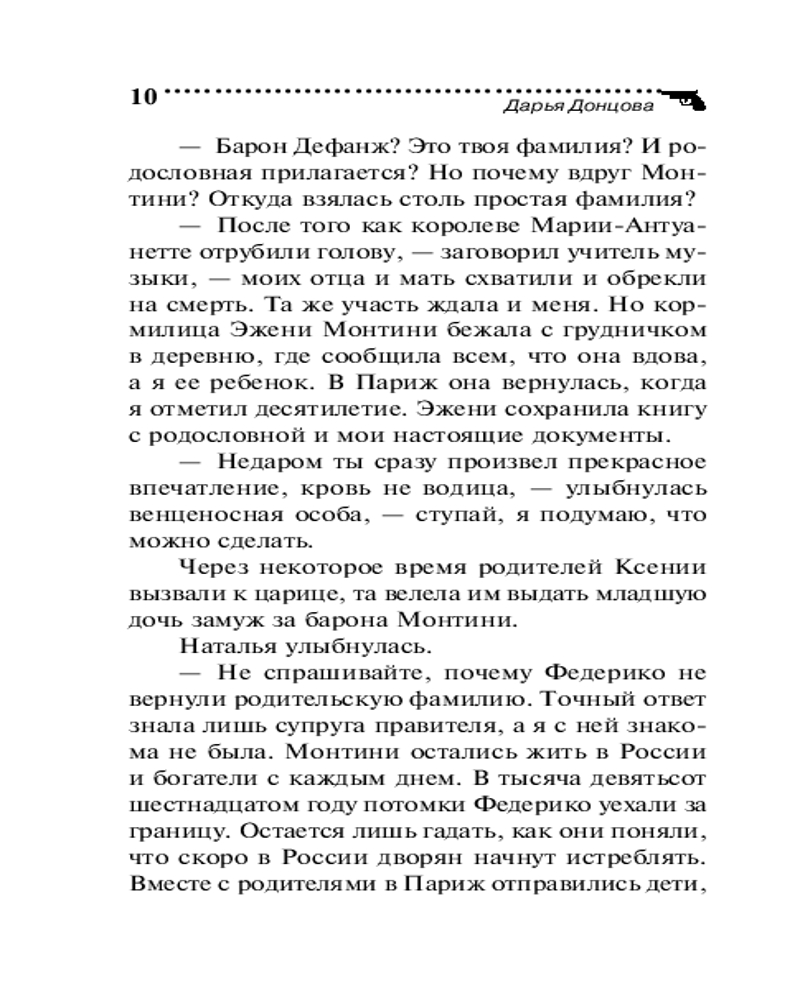 10 Дарья Донцова

— Барон Дефанж? Это твоя фамилия? И родословная прилагается? Но почему вдруг Монтини? Откуда взялась столь простая фамилия?

— После того как королеве Марии-Антуанетте отрубили голову, — заговорил учитель музыки, — моих отца и мать схватили и обрекли на смерть. Та же участь ждала и меня. Но кормилица Эжени Монтини бежала с грудничком в деревню, где сообщила всем, что она вдова, а я ее ребенок. В Париж она вернулась, когда я отметил десятилетие. Эжени сохранила книгу с родословной и мои настоящие документы.

— Недаром ты сразу произвел прекрасное впечатление, кровь не водица, — улыбнулась венценосная особа, — ступай, я подумаю, что можно сделать.

Через некоторое время родителей Ксении вызвали к царице, та велела им выдать младшую дочь замуж за барона Монтини.

Наталья улыбнулась.

— Не спрашивайте, почему Федерико не вернули родительскую фамилию. Точный ответ знала лишь супруга правителя, а я с ней знакома не была. Монтини остались жить в России и богатели с каждым днем. В тысяча девятьсот шестнадцатом году потомки Федерико уехали за границу. Остается лишь гадать, как они поняли, что скоро в России дворян начнут истреблять. Вместе с родителями в Париж отправились дети,